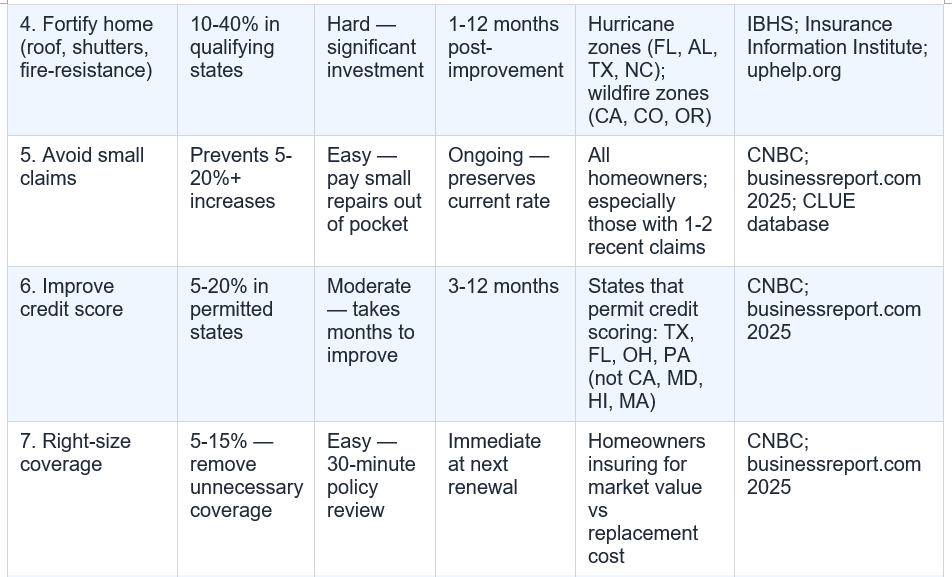 | 4. Fortify home (roof, shutters, fire-resistance) | 10-40% in qualifying states | Hard — significant investment | 1-12 months post-improvement | Hurricane zones (FL, AL, TX, NC); wildfire zones (CA, CO, OR) | IBHS; Insurance Information Institute; uphelp.org |
|---|---|---|---|---|---|
| 5. Avoid small claims | Prevents 5-20%+ increases | Easy — pay small repairs out of pocket | Ongoing — preserves current rate | All homeowners; especially those with 1-2 recent claims | CNBC; businessreport.com 2025; CLUE database |
| 6. Improve credit score | 5-20% in permitted states | Moderate — takes months to improve | 3-12 months | States that permit credit scoring: TX, FL, OH, PA (not CA, MD, HI, MA) | CNBC; businessreport.com 2025 |
| 7. Right-size coverage | 5-15% — remove unnecessary coverage | Easy — 30-minute policy review | Immediate at next renewal | Homeowners insuring for market value vs replacement cost | CNBC; businessreport.com 2025 |